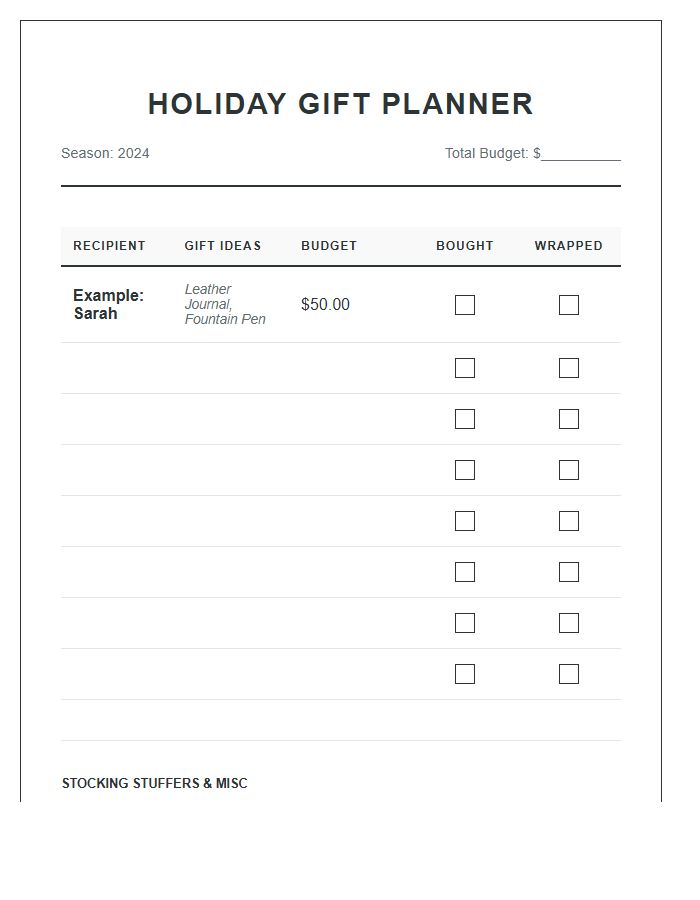 HOLIDAY GIFT PLANNER

Season: 2024

Total Budget: $__________

| RECIPIENT | GIFT IDEAS | BUDGET | BOUGHT | WRAPPED |
|---|---|---|---|---|
| Example: Sarah | Leather Journal, Fountain Pen | $50.00 | ☐ | ☐ |
| | | | ☐ | ☐ |
| | | | ☐ | ☐ |
| | | | ☐ | ☐ |
| | | | ☐ | ☐ |
| | | | ☐ | ☐ |
| | | | ☐ | ☐ |
| | | | ☐ | ☐ |

STOCKING STUFFERS & MISC